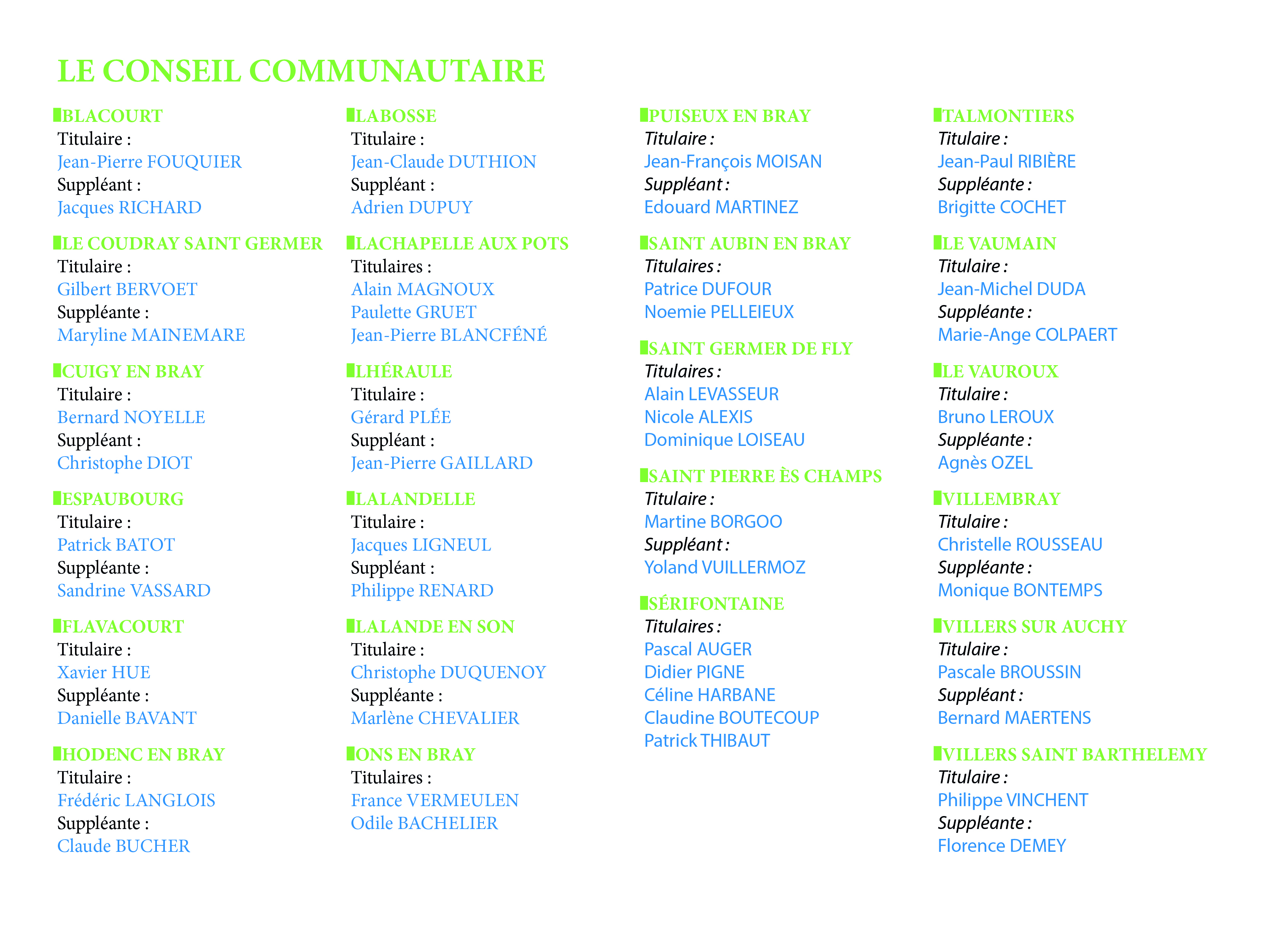 LE CONSEIL COMMUNAUTAIRE

BLACOURT
Titulaire :
Jean-Pierre FOUQUIER
Suppléant :
Jacques RICHARD

LE COUDRAY SAINT GERMER
Titulaire :
Gilbert BERVOET
Suppléante :
Maryline MAINEMARE

CUIGY EN BRAY
Titulaire :
Bernard NOYELLE
Suppléant :
Christophe DIOT

ESPAUBOURG
Titulaire :
Patrick BATOT
Suppléante :
Sandrine VASSARD

FLAVACOURT
Titulaire :
Xavier HUE
Suppléante :
Danielle BAVANT

HODENC EN BRAY
Titulaire :
Frédéric LANGLOIS
Suppléante :
Claude BUCHER

LABOSSE
Titulaire :
Jean-Claude DUTHION
Suppléant :
Adrien DUPUY

LACHAPELLE AUX POTS
Titulaires :
Alain MAGNOUX
Paulette GRUET
Jean-Pierre BLANCFÉNÉ

LHÉRAULE
Titulaire :
Gérard PLÉE
Suppléant :
Jean-Pierre GAILLARD

LALANDELLE
Titulaire :
Jacques LIGNEUL
Suppléant :
Philippe RENARD

LALANDE EN SON
Titulaire :
Christophe DUQUENOY
Suppléante :
Marlène CHEVALIER

ONS EN BRAY
Titulaires :
France VERMEULEN
Odile BACHELIER

PUISEUX EN BRAY
Titulaire :
Jean-François MOISAN
Suppléant :
Edouard MARTINEZ

SAINT AUBIN EN BRAY
Titulaires :
Patrice DUFOUR
Noemie PELLEIEUX

SAINT GERMER DE FLY
Titulaires :
Alain LEVASSEUR
Nicole ALEXIS
Dominique LOISEAU

SAINT PIERRE ÈS CHAMPS
Titulaire :
Martine BORGOO
Suppléant :
Yoland VUILLERMOZ

SÉRIFONTAINE
Titulaires :
Pascal AUGER
Didier PIGNE
Céline HARBANE
Claudine BOUTECOUP
Patrick THIBAUT

TALMONTIERS
Titulaire :
Jean-Paul RIBIÈRE
Suppléante :
Brigitte COCHET

LE VAUMAIN
Titulaire :
Jean-Michel DUDA
Suppléante :
Marie-Ange COLPAERT

LE VAUROUX
Titulaire :
Bruno LEROUX
Suppléante :
Agnès OZEL

VILLEMBRAY
Titulaire :
Christelle ROUSSEAU
Suppléante :
Monique BONTEMPS

VILLERS SUR AUCHY
Titulaire :
Pascale BROUSSIN
Suppléant :
Bernard MAERTENS

VILLERS SAINT BARTHELEMY
Titulaire :
Philippe VINCHENT
Suppléante :
Florence DEMEY